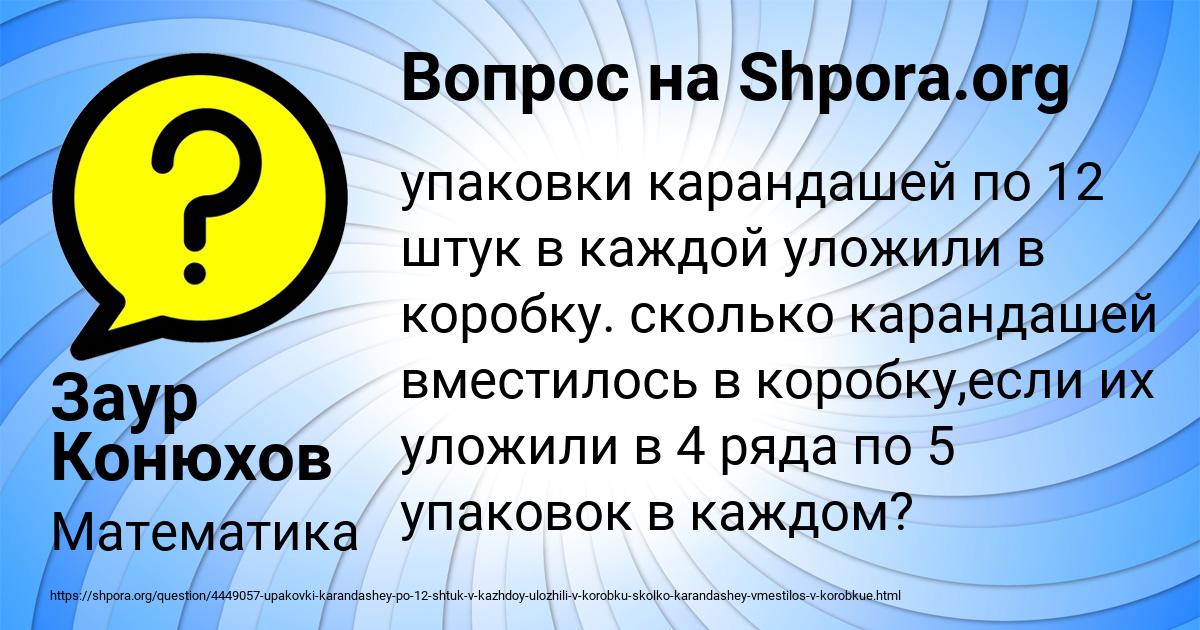 Вопрос на Shpora.org

упаковки карандашей по 12 штук в каждой уложили в коробку. сколько карандашей вместилось в коробку,если их уложили в 4 ряда по 5 упаковок в каждом?

Заур Конюхов

Математика

https://shpora.org/question/4449057-upakovki-karandashey-po-12-shtuk-v-kazhdoy-ulozhili-v-korobku-skolko-karandashey-vmestilos-v-korobkue.html